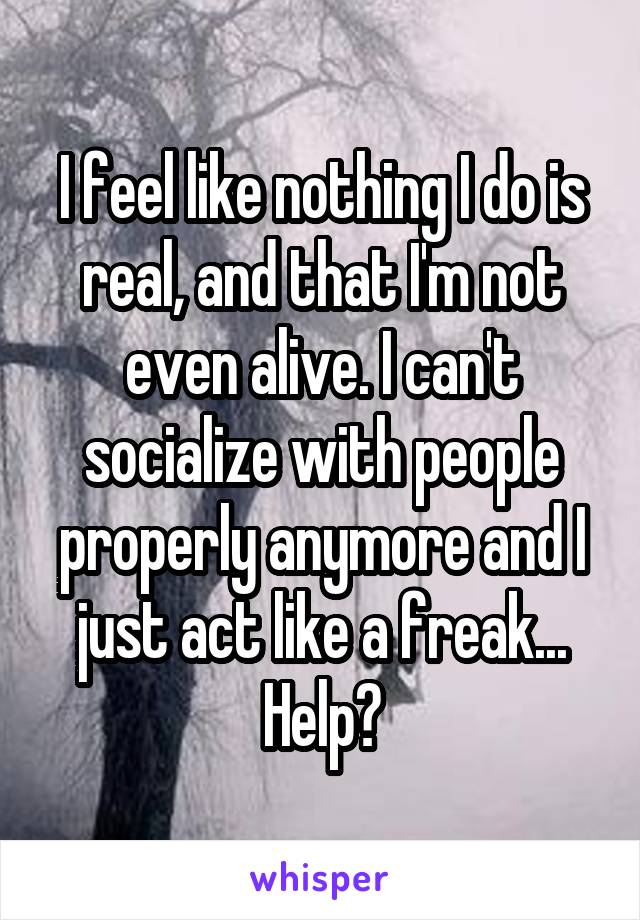 I feel like nothing I do is real, and that I'm not even alive. I can't socialize with people properly anymore and I just act like a freak... Help?

whisper